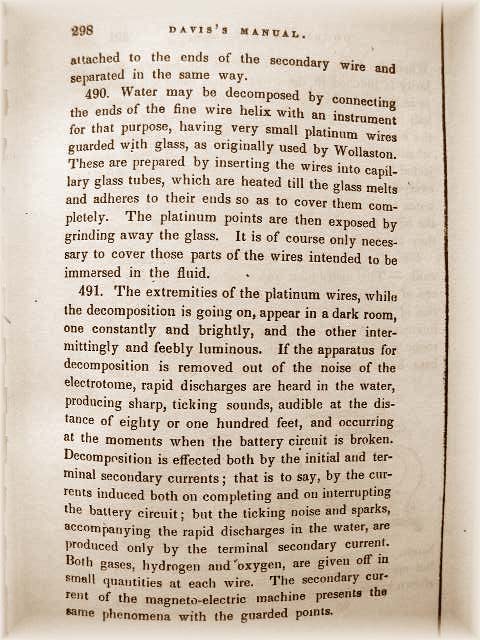 298 DAVIS'S MANUAL.

attached to the ends of the secondary wire and separated in the same way.

490. Water may be decomposed by connecting the ends of the fine wire helix with an instrument for that purpose, having very small platinum wires guarded with glass, as originally used by Wollaston. These are prepared by inserting the wires into capillary glass tubes, which are heated till the glass melts and adheres to their ends so as to cover them completely. The platinum points are then exposed by grinding away the glass. It is of course only necessary to cover those parts of the wires intended to be immersed in the fluid.

491. The extremities of the platinum wires, while the decomposition is going on, appear in a dark room, one constantly and brightly, and the other intermittingly and feebly luminous. If the apparatus for decomposition is removed out of the noise of the electrotome, rapid discharges are heard in the water, producing sharp, ticking sounds, audible at the distance of eighty or one hundred feet, and occurring at the moments when the battery circuit is broken. Decomposition is effected both by the initial and terminal secondary currents; that is to say, by the currents induced both on completing and on interrupting the battery circuit; but the ticking noise and sparks, accompanying the rapid discharges in the water, are produced only by the terminal secondary current. Both gases, hydrogen and oxygen, are given off in small quantities at each wire. The secondary current of the magneto-electric machine presents the same phenomena with the guarded points.